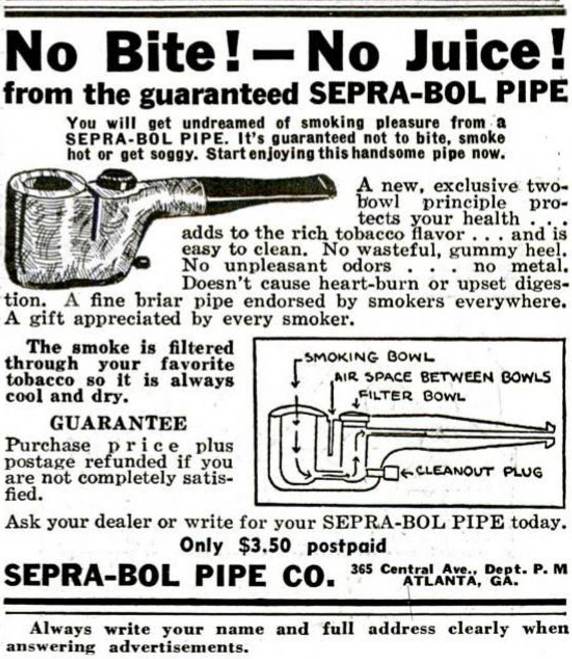 No Bite!—No Juice!
from the guaranteed SEPRA-BOL PIPE

You will get undreamed of smoking pleasure from a SEPRA-BOL PIPE. It's guaranteed not to bite, smoke hot or get soggy. Start enjoying this handsome pipe now.

A new, exclusive two-bowl principle protects your health . . . adds to the rich tobacco flavor . . . and is easy to clean. No wasteful, gummy heel. No unpleasant odors . . . no metal. Doesn't cause heart-burn or upset digestion. A fine briar pipe endorsed by smokers everywhere. A gift appreciated by every smoker.

The smoke is filtered through your favorite tobacco so it is always cool and dry.

GUARANTEE
Purchase price plus postage refunded if you are not completely satisfied.

SMOKING BOWL
AIR SPACE BETWEEN BOWLS
FILTER BOWL
CLEANOUT PLUG

Ask your dealer or write for your SEPRA-BOL PIPE today.
Only $3.50 postpaid
SEPRA-BOL PIPE CO. 365 Central Ave., Dept. P. M
ATLANTA, GA.

Always write your name and full address clearly when answering advertisements.